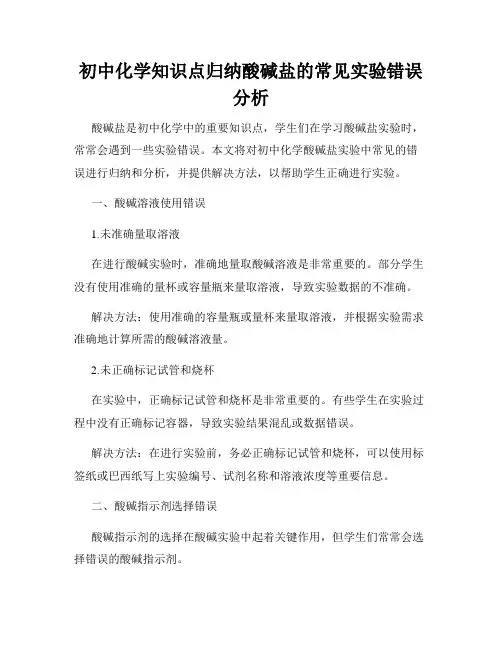 初中化学知识点归纳酸碱盐的常见实验错误分析

酸碱盐是初中化学中的重要知识点，学生们在学习酸碱盐实验时，常常会遇到一些实验错误。本文将对初中化学酸碱盐实验中常见的错误进行归纳和分析，并提供解决方法，以帮助学生正确进行实验。

一、酸碱溶液使用错误

1.未准确量取溶液

在进行酸碱实验时，准确地量取酸碱溶液是非常重要的。部分学生没有使用准确的量杯或容量瓶来量取溶液，导致实验数据的不准确。

解决方法：使用准确的容量瓶或量杯来量取溶液，并根据实验需求准确地计算所需的酸碱溶液量。

2.未正确标记试管和烧杯

在实验中，正确标记试管和烧杯是非常重要的。有些学生在实验过程中没有正确标记容器，导致实验结果混乱或数据错误。

解决方法：在进行实验前，务必正确标记试管和烧杯，可以使用标签纸或巴西纸写上实验编号、试剂名称和溶液浓度等重要信息。

二、酸碱指示剂选择错误

酸碱指示剂的选择在酸碱实验中起着关键作用，但学生们常常会选择错误的酸碱指示剂。